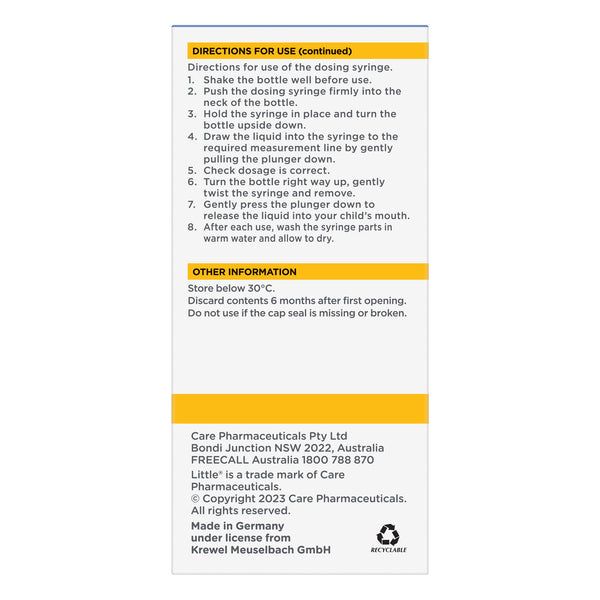 DIRECTIONS FOR USE (continued)

Directions for use of the dosing syringe.

1. Shake the bottle well before use.
2. Push the dosing syringe firmly into the neck of the bottle.
3. Hold the syringe in place and turn the bottle upside down.
4. Draw the liquid into the syringe to the required measurement line by gently pulling the plunger down.
5. Check dosage is correct.
6. Turn the bottle right way up, gently twist the syringe and remove.
7. Gently press the plunger down to release the liquid into your child's mouth.
8. After each use, wash the syringe parts in warm water and allow to dry.

OTHER INFORMATION

Store below 30°C.
Discard contents 6 months after first opening.
Do not use if the cap seal is missing or broken.

Care Pharmaceuticals Pty Ltd
Bondi Junction NSW 2022, Australia
FREECALL Australia 1800 788 870
Little® is a trade mark of Care Pharmaceuticals.
© Copyright 2023 Care Pharmaceuticals. All rights reserved.

Made in Germany under license from Krewel Meuselbach GmbH

RECYCLABLE